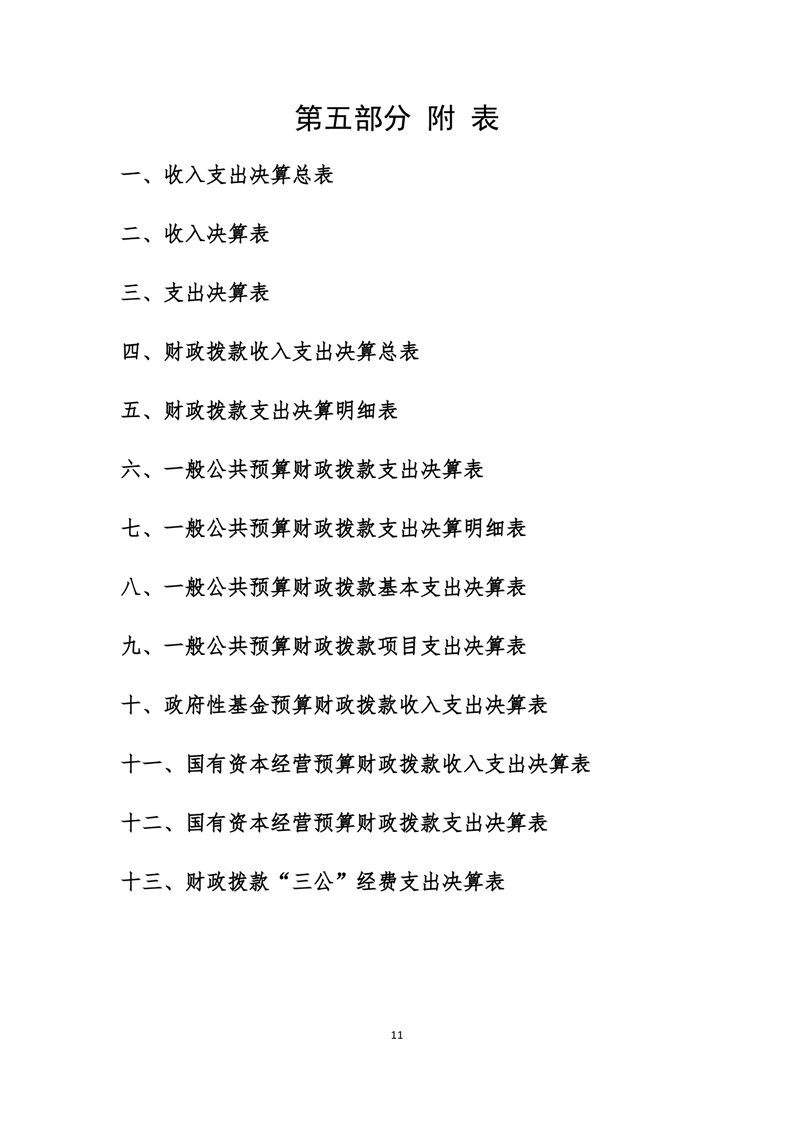 第五部分 附 表

一、收入支出决算总表

二、收入决算表

三、支出决算表

四、财政拨款收入支出决算总表

五、财政拨款支出决算明细表

六、一般公共预算财政拨款支出决算表

七、一般公共预算财政拨款支出决算明细表

八、一般公共预算财政拨款基本支出决算表

九、一般公共预算财政拨款项目支出决算表

十、政府性基金预算财政拨款收入支出决算表

十一、国有资本经营预算财政拨款收入支出决算表

十二、国有资本经营预算财政拨款支出决算表

十三、财政拨款“三公”经费支出决算表

11